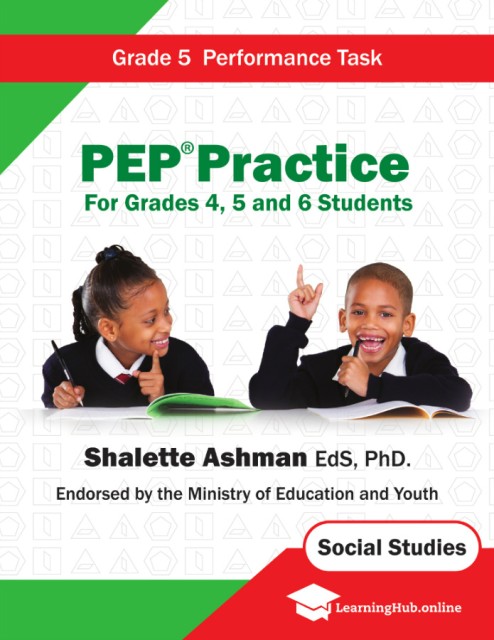 Grade 5 Performance Task

PEP® Practice

For Grades 4, 5 and 6 Students

Shalette Ashman EdS, PhD.

Endorsed by the Ministry of Education and Youth

Social Studies

LearningHub.online